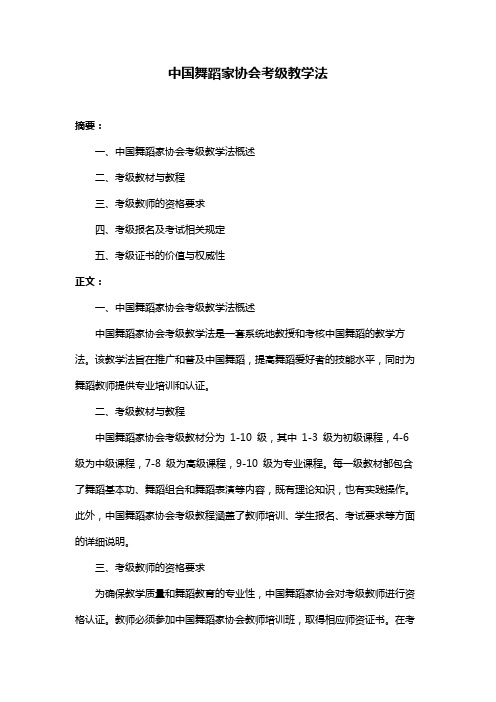 中国舞蹈家协会考级教学法

摘要：

一、中国舞蹈家协会考级教学法概述

二、考级教材与教程

三、考级教师的资格要求

四、考级报名及考试相关规定

五、考级证书的价值与权威性

正文：

一、中国舞蹈家协会考级教学法概述

中国舞蹈家协会考级教学法是一套系统地教授和考核中国舞蹈的教学方法。该教学法旨在推广和普及中国舞蹈，提高舞蹈爱好者的技能水平，同时为舞蹈教师提供专业培训和认证。

二、考级教材与教程

中国舞蹈家协会考级教材分为 1-10 级，其中 1-3 级为初级课程，4-6 级为中级课程，7-8 级为高级课程，9-10 级为专业课程。每一级教材都包含了舞蹈基本功、舞蹈组合和舞蹈表演等内容，既有理论知识，也有实践操作。此外，中国舞蹈家协会考级教程涵盖了教师培训、学生报名、考试要求等方面的详细说明。

三、考级教师的资格要求

为确保教学质量和舞蹈教育的专业性，中国舞蹈家协会对考级教师进行资格认证。教师必须参加中国舞蹈家协会教师培训班，取得相应师资证书。在考